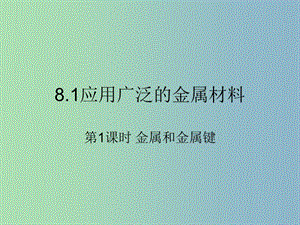 8.1应用广泛的金属材料

第1课时 金属和金属键